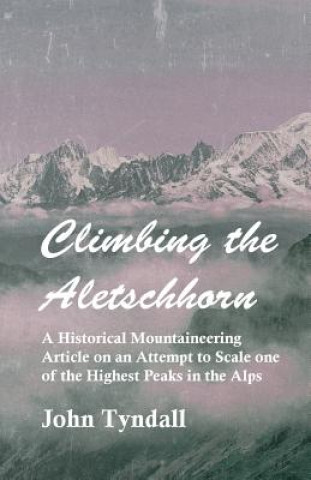 Climbing the Aletschhorn

A Historical Mountaineering Article on an Attempt to Scale one of the Highest Peaks in the Alps

John Tyndall